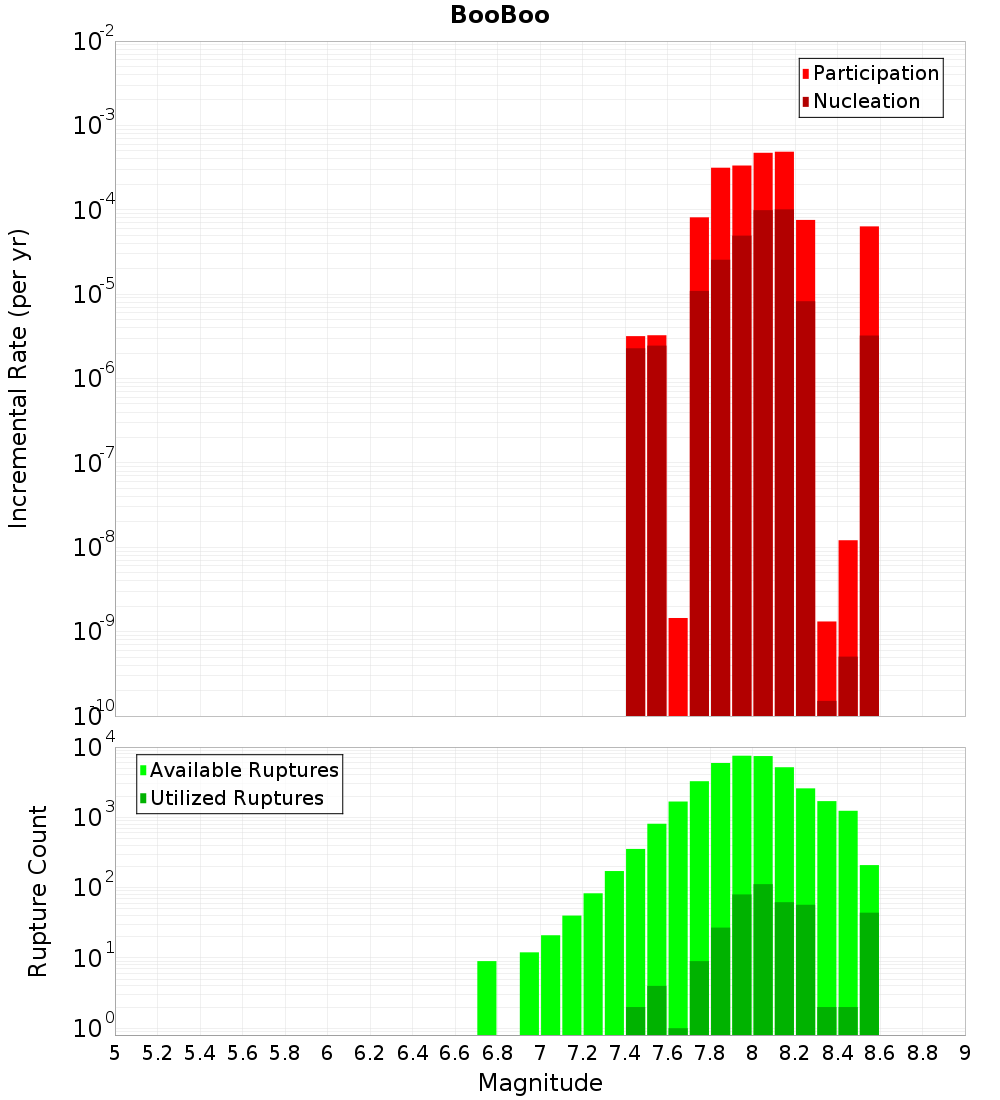 BooBoo

Incremental Rate (per yr)

$10^{-2}$
$10^{-3}$
$10^{-4}$
$10^{-5}$
$10^{-6}$
$10^{-7}$
$10^{-8}$
$10^{-9}$
$10^{-10}$

Participation
Nucleation

Rupture Count

$10^{4}$
$10^{3}$
$10^{2}$
$10^{1}$
$10^{0}$

Available Ruptures
Utilized Ruptures

5 5.2 5.4 5.6 5.8 6 6.2 6.4 6.6 6.8 7 7.2 7.4 7.6 7.8 8 8.2 8.4 8.6 8.8 9

Magnitude